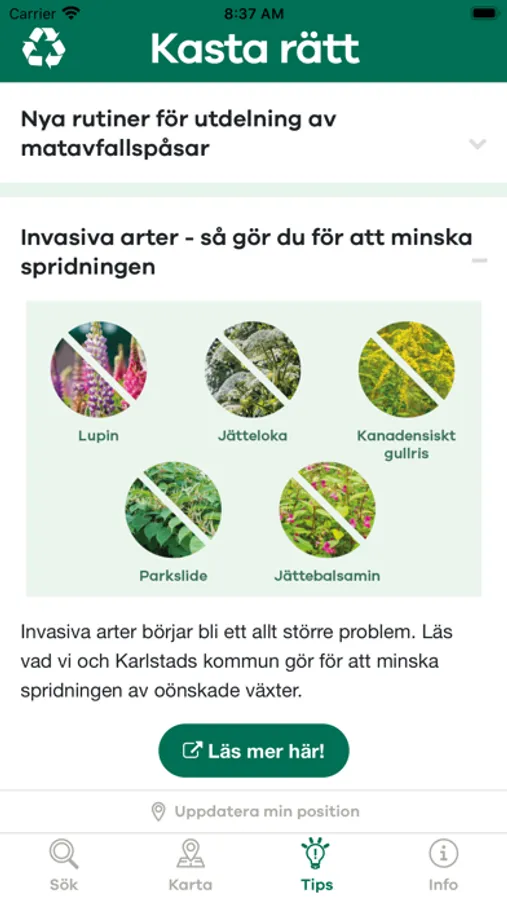 Carrier 8:37 AM

Kasta rätt

Nya rutiner för utdelning av matavfallspåsar

Invasiva arter - så gör du för att minska spridningen

Lupin
Jätteloka
Kanadensiskt gullris
Parkslide
Jättebalsamin

Invasiva arter börjar bli ett allt större problem. Läs vad vi och Karlstads kommun gör för att minska spridningen av oönskade växter.

Läs mer här!

Uppdatera min position

Sök
Karta
Tips
Info